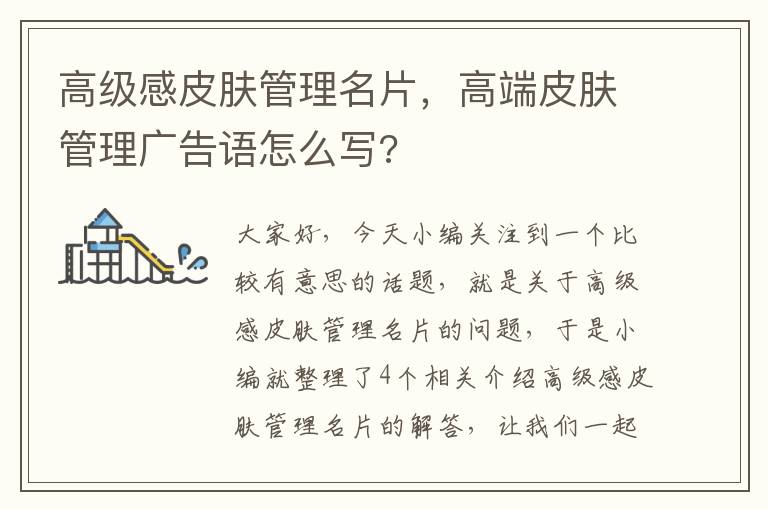 高级感皮肤管理名片，高端皮肤管理广告语怎么写?

大家好，今天小编关注到一个比较有意思的话题，就是关于高级感皮肤管理名片的问题，于是小编就整理了4个相关介绍高级感皮肤管理名片的解答，让我们一起